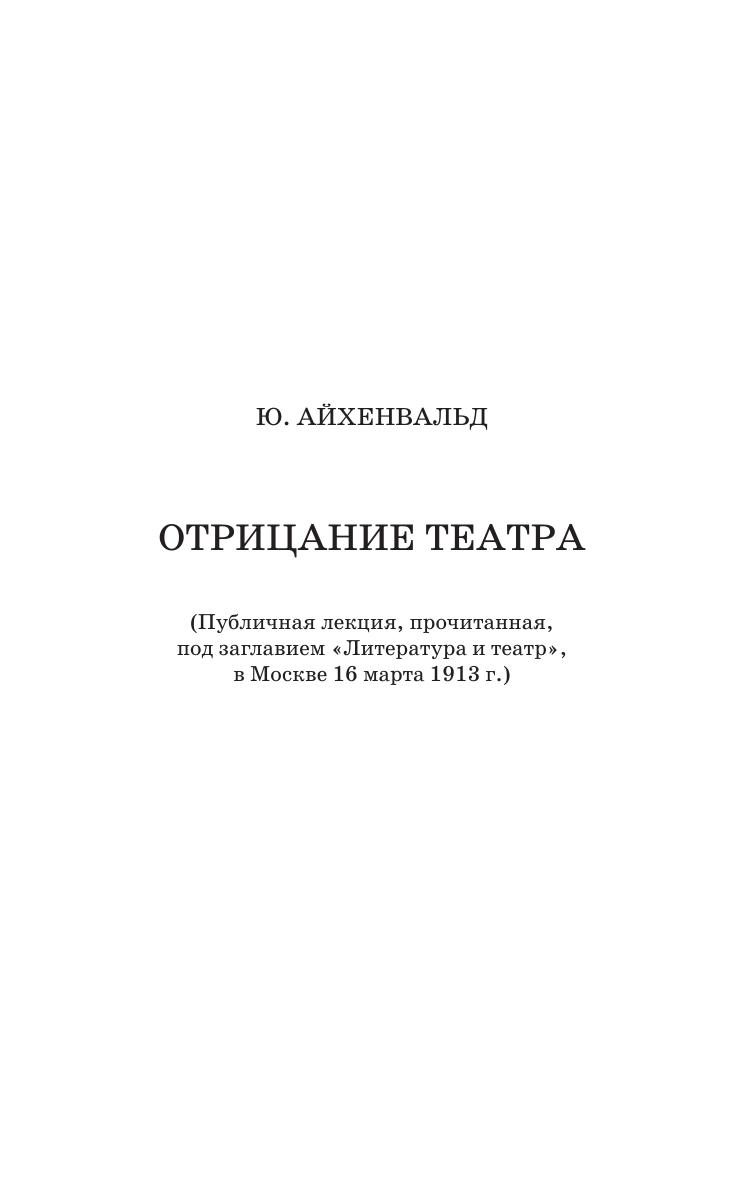 Ю. АЙХЕНВАЛЬД

ОТРИЦАНИЕ ТЕАТРА

(Публичная лекция, прочитанная, под заглавием «Литература и театр», в Москве 16 марта 1913 г.)